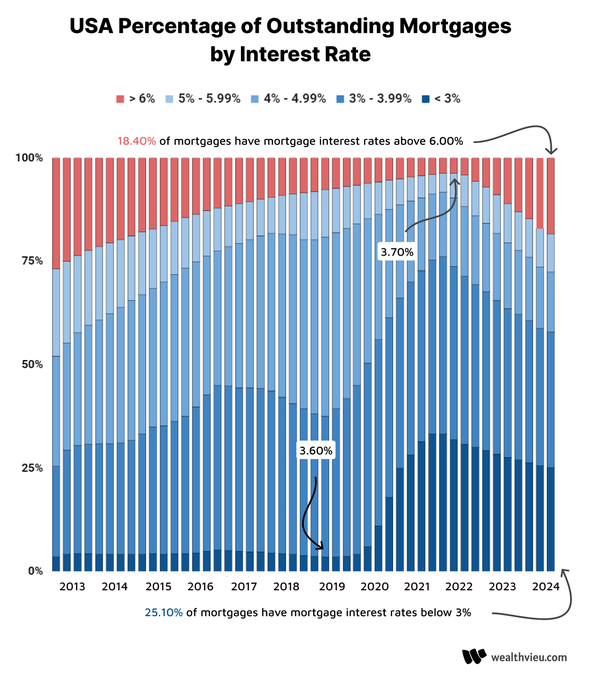 USA Percentage of Outstanding Mortgages by Interest Rate

> 6% 5% - 5.99% 4% - 4.99% 3% - 3.99% < 3%

18.40% of mortgages have mortgage interest rates above 6.00%

100%
75%
50%
25%
0%

3.70%

3.60%

2013 2014 2015 2016 2017 2018 2019 2020 2021 2022 2023 2024

25.10% of mortgages have mortgage interest rates below 3%

wealthvieu.com